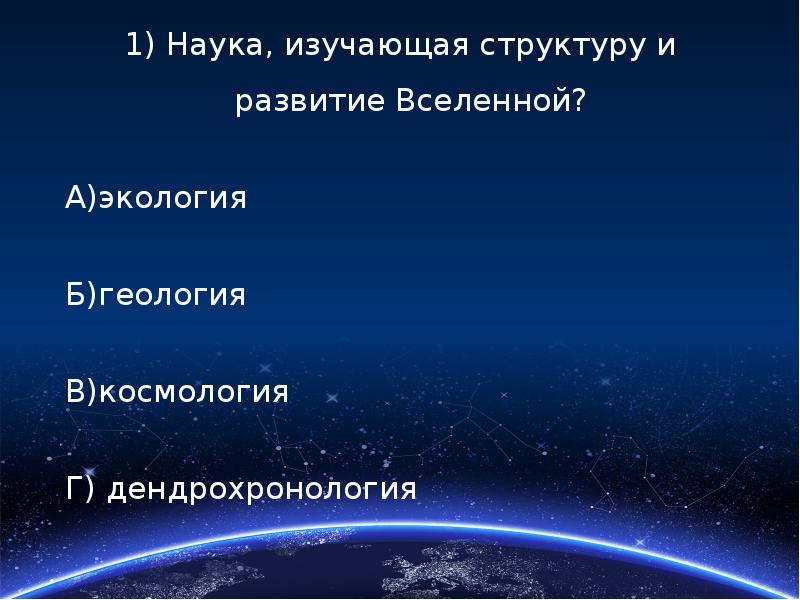 1) Наука, изучающая структуру и развитие Вселенной?

А)экология

Б)геология

В)космология

Г) дендрохронология